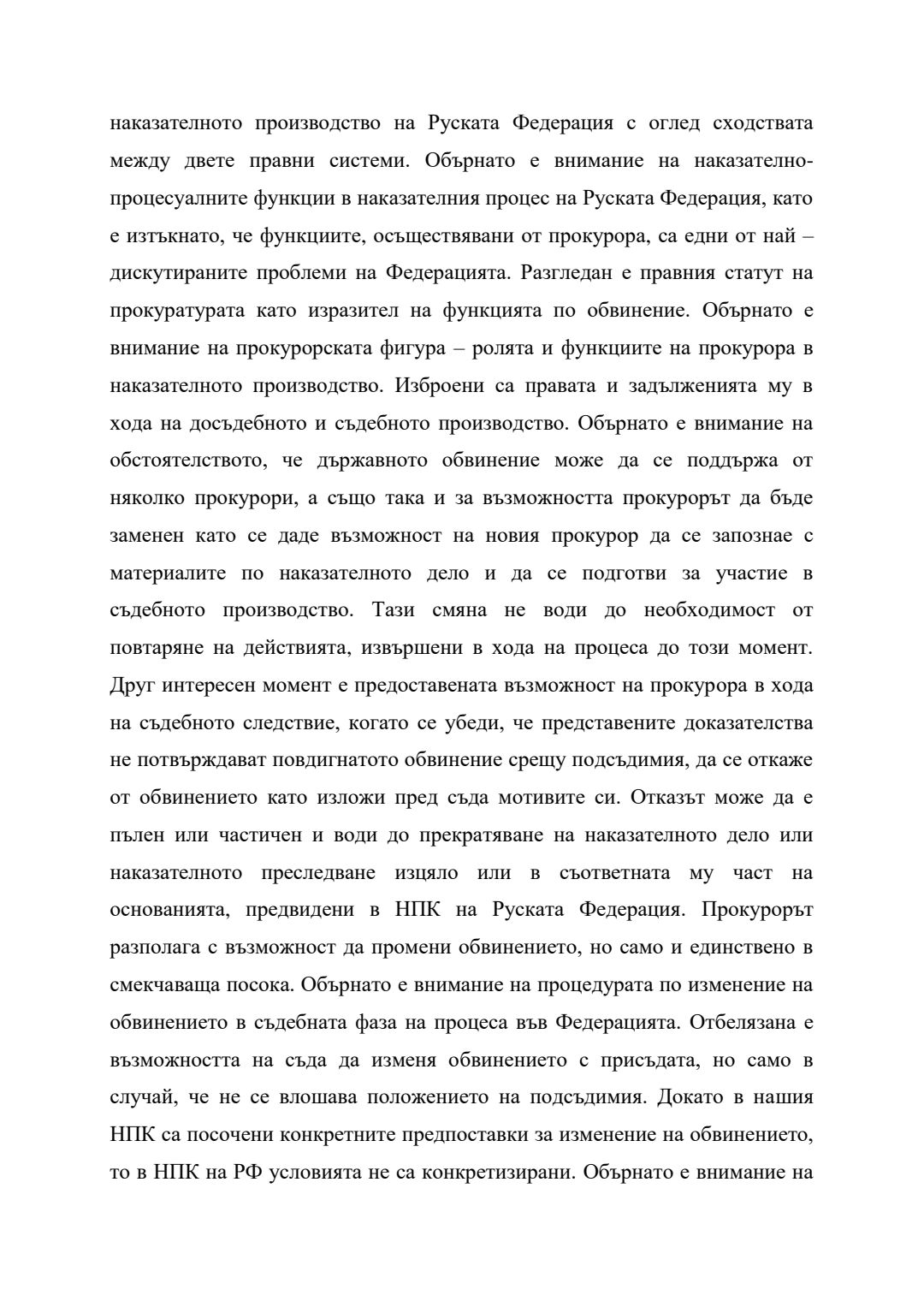 наказателното производство на Руската Федерация с оглед сходствата между двете правни системи. Обърнато е внимание на наказателно-процесуалните функции в наказателния процес на Руската Федерация, като е изтъкнато, че функциите, осъществявани от прокурора, са едни от най – дискутираните проблеми на Федерацията. Разгледан е правния статут на прокуратурата като изразител на функцията по обвинение. Обърнато е внимание на прокурорската фигура – ролята и функциите на прокурора в наказателното производство. Изброени са правата и задълженията му в хода на досъдебното и съдебното производство. Обърнато е внимание на обстоятелството, че държавното обвинение може да се поддържа от няколко прокурори, а също така и за възможността прокурорът да бъде заменен като се даде възможност на новия прокурор да се запознае с материалите по наказателното дело и да се подготви за участие в съдебното производство. Тази смяна не води до необходимост от повтаряне на действията, извършени в хода на процеса до този момент. Друг интересен момент е предоставената възможност на прокурора в хода на съдебното следствие, когато се убеди, че представените доказателства не потвърждават повдигнатото обвинение срещу подсъдимия, да се откаже от обвинението като изложи пред съда мотивите си. Отказът може да е пълен или частичен и води до прекратяване на наказателното дело или наказателното преследване изцяло или в съответната му част на основанията, предвидени в НПК на Руската Федерация. Прокурорът разполага с възможност да промени обвинението, но само и единствено в смекчаваща посока. Обърнато е внимание на процедурата по изменение на обвинението в съдебната фаза на процеса във Федерацията. Отбелязана е възможността на съда да изменя обвинението с присъдата, но само в случай, че не се влошава положението на подсъдимия. Докато в нашия НПК са посочени конкретните предпоставки за изменение на обвинението, то в НПК на РФ условията не са конкретизирани. Обърнато е внимание на